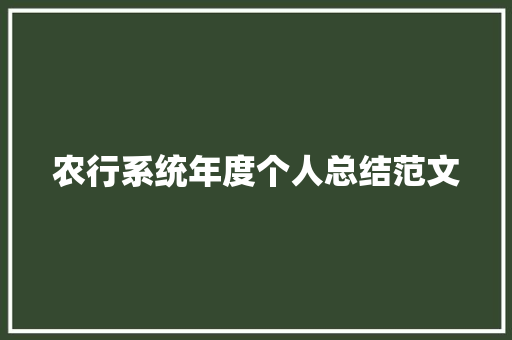 农行系统年度个人总结范文